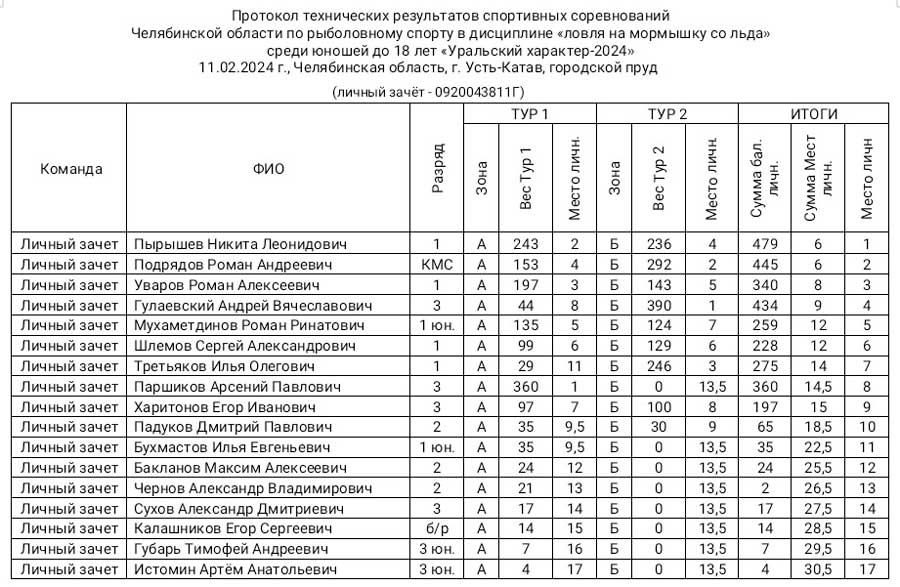 Протокол технических результатов спортивных соревнований
Челябинской области по рыболовному спорту в дисциплине «ловля на мормышку со льда»
среди юношей до 18 лет «Уральский характер-2024»
11.02.2024 г., Челябинская область, г. Усть-Катав, городской пруд

(личный зачёт - 0920043811Г)

| Команда | ФИО | Разряд | ТУР 1 Зона | ТУР 1 Вес Тур 1 | ТУР 1 Место личн. | ТУР 2 Зона | ТУР 2 Вес Тур 2 | ТУР 2 Место личн. | ИТОГИ Сумма бал. личн. | ИТОГИ Сумма Мест личн. | ИТОГИ Место личн |
|---|---|---|---|---|---|---|---|---|---|---|---|
| Личный зачет | Пырышев Никита Леонидович | 1 | А | 243 | 2 | Б | 236 | 4 | 479 | 6 | 1 |
| Личный зачет | Подрядов Роман Андреевич | КМС | А | 153 | 4 | Б | 292 | 2 | 445 | 6 | 2 |
| Личный зачет | Уваров Роман Алексеевич | 1 | А | 197 | 3 | Б | 143 | 5 | 340 | 8 | 3 |
| Личный зачет | Гулаевский Андрей Вячеславович | 3 | А | 44 | 8 | Б | 390 | 1 | 434 | 9 | 4 |
| Личный зачет | Мухаметдинов Роман Ринатович | 1 юн. | А | 135 | 5 | Б | 124 | 7 | 259 | 12 | 5 |
| Личный зачет | Шлемов Сергей Александрович | 1 | А | 99 | 6 | Б | 129 | 6 | 228 | 12 | 6 |
| Личный зачет | Третьяков Илья Олегович | 1 | А | 29 | 11 | Б | 246 | 3 | 275 | 14 | 7 |
| Личный зачет | Паршиков Арсений Павлович | 3 | А | 360 | 1 | Б | 0 | 13,5 | 360 | 14,5 | 8 |
| Личный зачет | Харитонов Егор Иванович | 3 | А | 97 | 7 | Б | 100 | 8 | 197 | 15 | 9 |
| Личный зачет | Падуков Дмитрий Павлович | 2 | А | 35 | 9,5 | Б | 30 | 9 | 65 | 18,5 | 10 |
| Личный зачет | Бухмастов Илья Евгеньевич | 1 юн. | А | 35 | 9,5 | Б | 0 | 13,5 | 35 | 22,5 | 11 |
| Личный зачет | Бакланов Максим Алексеевич | 2 | А | 24 | 12 | Б | 0 | 13,5 | 24 | 25,5 | 12 |
| Личный зачет | Чернов Александр Владимирович | 2 | А | 21 | 13 | Б | 0 | 13,5 | 2 | 26,5 | 13 |
| Личный зачет | Сухов Александр Дмитриевич | 3 | А | 17 | 14 | Б | 0 | 13,5 | 17 | 27,5 | 14 |
| Личный зачет | Калашников Егор Сергеевич | б/р | А | 14 | 15 | Б | 0 | 13,5 | 14 | 28,5 | 15 |
| Личный зачет | Губарь Тимофей Андреевич | 3 юн. | А | 7 | 16 | Б | 0 | 13,5 | 7 | 29,5 | 16 |
| Личный зачет | Истомин Артём Анатольевич | 3 юн. | А | 4 | 17 | Б | 0 | 13,5 | 4 | 30,5 | 17 |